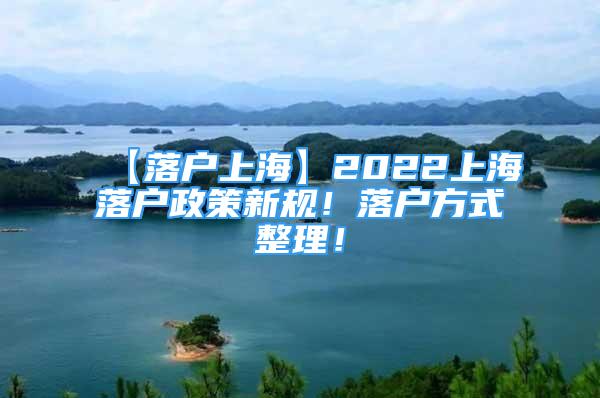 【落户上海】2022上海落户政策新规！落户方式整理！